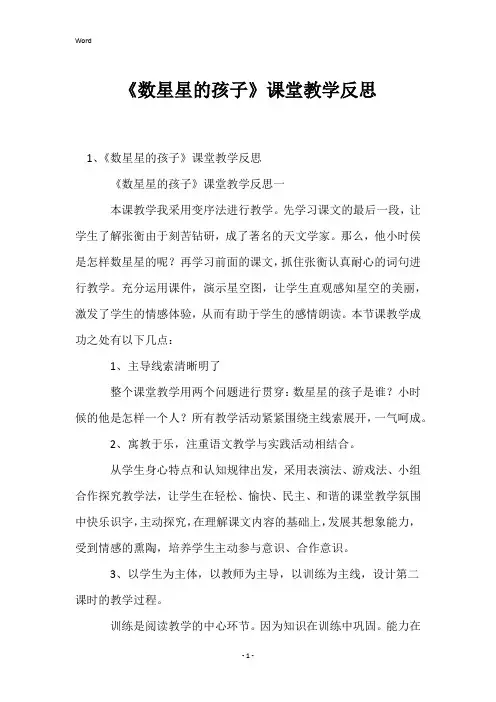 Word

《数星星的孩子》课堂教学反思

1、《数星星的孩子》课堂教学反思

《数星星的孩子》课堂教学反思一

本课教学我采用变序法进行教学。先学习课文的最后一段，让学生了解张衡由于刻苦钻研，成了著名的天文学家。那么，他小时侯是怎样数星星的呢？再学习前面的课文，抓住张衡认真耐心的词句进行教学。充分运用课件，演示星空图，让学生直观感知星空的美丽，激发了学生的情感体验，从而有助于学生的感情朗读。本节课教学成功之处有以下几点：

1、主导线索清晰明了

整个课堂教学用两个问题进行贯穿：数星星的孩子是谁？小时候的他是怎样一个人？所有教学活动紧紧围绕主线索展开，一气呵成。

2、寓教于乐，注重语文教学与实践活动相结合。

从学生身心特点和认知规律出发，采用表演法、游戏法、小组合作探究教学法，让学生在轻松、愉快、民主、和谐的课堂教学氛围中快乐识字，主动探究，在理解课文内容的基础上，发展其想象能力，受到情感的熏陶，培养学生主动参与意识、合作意识。

3、以学生为主体，以教师为主导，以训练为主线，设计第二课时的教学过程。

训练是阅读教学的中心环节。因为知识在训练中巩固。能力在

- 1 -